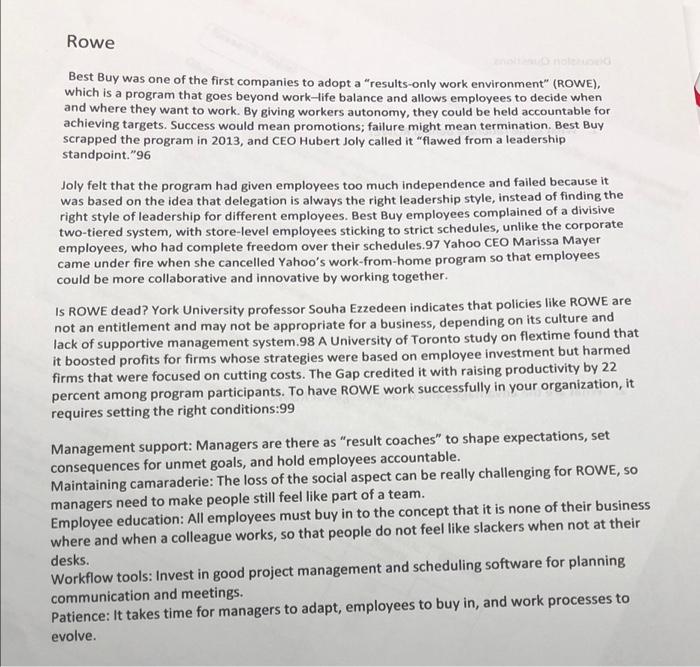 Rowe

Best Buy was one of the first companies to adopt a "results-only work environment" (ROWE), which is a program that goes beyond work–life balance and allows employees to decide when and where they want to work. By giving workers autonomy, they could be held accountable for achieving targets. Success would mean promotions; failure might mean termination. Best Buy scrapped the program in 2013, and CEO Hubert Joly called it "flawed from a leadership standpoint."96

Joly felt that the program had given employees too much independence and failed because it was based on the idea that delegation is always the right leadership style, instead of finding the right style of leadership for different employees. Best Buy employees complained of a divisive two-tiered system, with store-level employees sticking to strict schedules, unlike the corporate employees, who had complete freedom over their schedules.97 Yahoo CEO Marissa Mayer came under fire when she cancelled Yahoo's work-from-home program so that employees could be more collaborative and innovative by working together.

Is ROWE dead? York University professor Souha Ezzedeen indicates that policies like ROWE are not an entitlement and may not be appropriate for a business, depending on its culture and lack of supportive management system.98 A University of Toronto study on flextime found that it boosted profits for firms whose strategies were based on employee investment but harmed firms that were focused on cutting costs. The Gap credited it with raising productivity by 22 percent among program participants. To have ROWE work successfully in your organization, it requires setting the right conditions:99

Management support: Managers are there as "result coaches" to shape expectations, set consequences for unmet goals, and hold employees accountable.
Maintaining camaraderie: The loss of the social aspect can be really challenging for ROWE, so managers need to make people still feel like part of a team.
Employee education: All employees must buy in to the concept that it is none of their business where and when a colleague works, so that people do not feel like slackers when not at their desks.
Workflow tools: Invest in good project management and scheduling software for planning communication and meetings.
Patience: It takes time for managers to adapt, employees to buy in, and work processes to evolve.